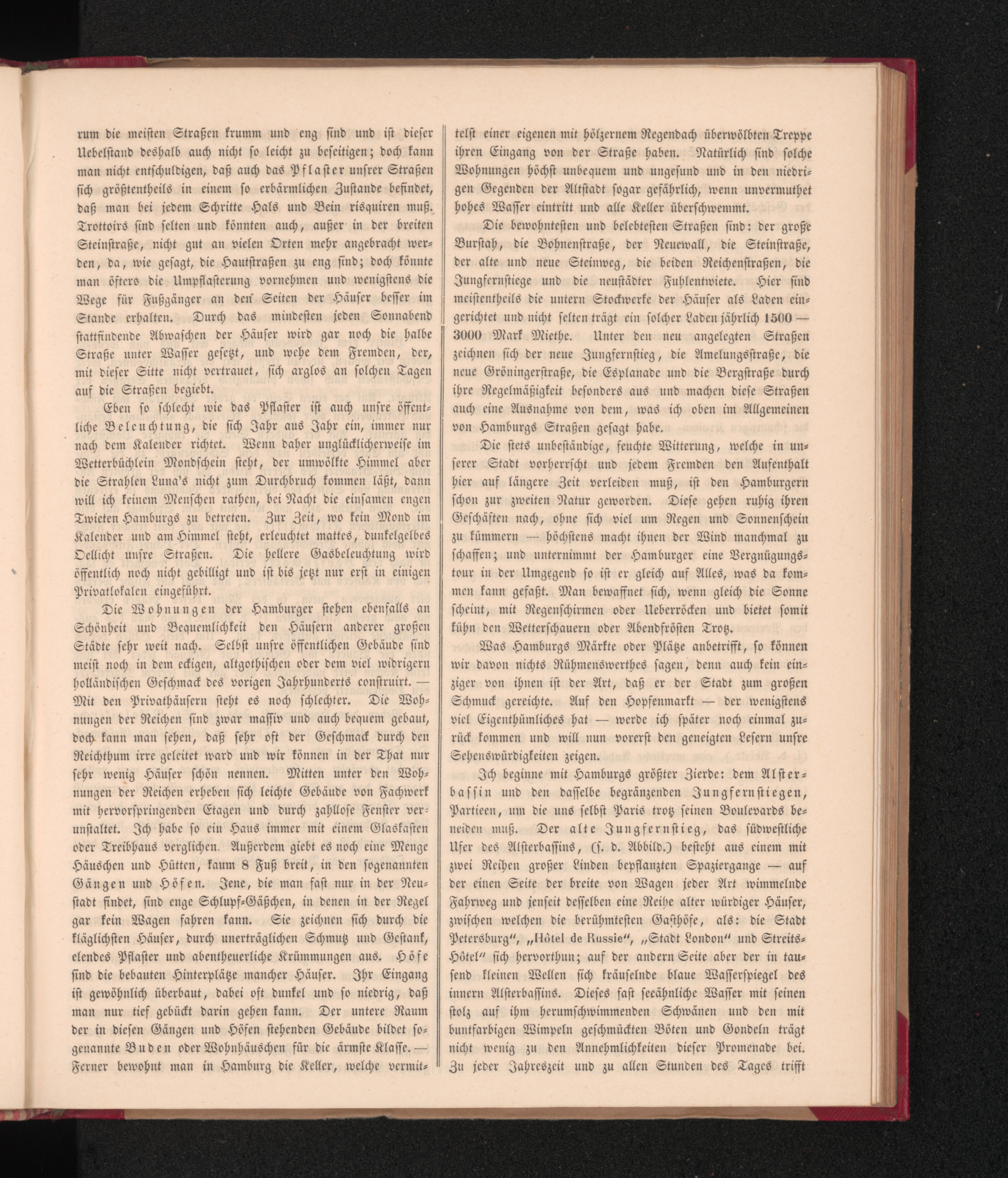 rum die meisten Straßen krumm und eng sind und ist dieser Uebelstand deshalb auch nicht so leicht zu beseitigen; doch kann man nicht entschuldigen, daß auch das Pflaster unsrer Straßen sich größtentheils in einem so erbärmlichen Zustande befindet, daß man bei jedem Schritte Hals und Bein risquiren muß. Trottoirs sind selten und könnten auch, außer in der breiten Steinstraße, nicht gut an vielen Orten mehr angebracht werden, da, wie gesagt, die Hautstraßen zu eng sind; doch könnte man öfters die Umpflasterung vornehmen und wenigstens die Wege für Fußgänger an den Seiten der Häuser besser im Stande erhalten. Durch das mindesten jeden Sonnabend stattfindende Abwaschen der Häuser wird gar noch die halbe Straße unter Wasser gesetzt, und wehe dem Fremden, der, mit dieser Sitte nicht vertrauet, sich arglos an solchen Tagen auf die Straßen begiebt.

Eben so schlecht wie das Pflaster ist auch unsre öffentliche Beleuchtung, die sich Jahr aus Jahr ein, immer nur nach dem Kalender richtet. Wenn daher unglücklicherweise im Wetterbüchlein Mondschein steht, der umwölkte Himmel aber die Strahlen Luna's nicht zum Durchbruch kommen läßt, dann will ich keinem Menschen rathen, bei Nacht die einsamen engen Twieten Hamburgs zu betreten. Zur Zeit, wo kein Mond im Kalender und am Himmel steht, erleuchtet mattes, dunkelgelbes Oellicht unsre Straßen. Die hellere Gasbeleuchtung wird öffentlich noch nicht gebilligt und ist bis jetzt nur erst in einigen Privatlokalen eingeführt.

Die Wohnungen der Hamburger stehen ebenfalls an Schönheit und Bequemlichkeit den Häusern anderer großen Städte sehr weit nach. Selbst unsre öffentlichen Gebäude sind meist noch in dem eckigen, altgothischen oder dem viel widrigern holländischen Geschmack des vorigen Jahrhunderts construirt. — Mit den Privathäusern steht es noch schlechter. Die Wohnungen der Reichen sind zwar massiv und auch bequem gebaut, doch kann man sehen, daß sehr oft der Geschmack durch den Reichthum irre geleitet ward und wir können in der That nur sehr wenig Häuser schön nennen. Mitten unter den Wohnungen der Reichen erheben sich leichte Gebäude von Fachwerk mit hervorspringenden Etagen und durch zahllose Fenster verunstaltet. Ich habe so ein Haus immer mit einem Glaskasten oder Treibhaus verglichen. Außerdem giebt es noch eine Menge Häuschen und Hütten, kaum 8 Fuß breit, in den sogenannten Gängen und Höfen. Jene, die man fast nur in der Neustadt findet, sind enge Schlupf-Gäßchen, in denen in der Regel gar kein Wagen fahren kann. Sie zeichnen sich durch die kläglichsten Häuser, durch unerträglichen Schmutz und Gestank, elendes Pflaster und abentheuerliche Krümmungen aus. Höfe sind die bebauten Hinterplätze mancher Häuser. Ihr Eingang ist gewöhnlich überbaut, dabei oft dunkel und so niedrig, daß man nur tief gebückt darin gehen kann. Der untere Raum der in diesen Gängen und Höfen stehenden Gebäude bildet sogenannte Buden oder Wohnhäuschen für die ärmste Klasse. — Ferner bewohnt man in Hamburg die Keller, welche vermittelst einer eigenen mit hölzernem Regendach überwölbten Treppe ihren Eingang von der Straße haben. Natürlich sind solche Wohnungen höchst unbequem und ungesund und in den niedrigen Gegenden der Altstadt sogar gefährlich, wenn unvermuthet hohes Wasser eintritt und alle Keller überschwemmt.

Die bewohntesten und belebtesten Straßen sind: der große Burstah, die Bohnenstraße, der Neuewall, die Steinstraße, der alte und neue Steinweg, die beiden Reichenstraßen, die Jungfernstiege und die neustädter Fuhlentwiete. Hier sind meistentheils die untern Stockwerke der Häuser als Laden eingerichtet und nicht selten trägt ein solcher Laden jährlich 1500 — 3000 Mark Miethe. Unter den neu angelegten Straßen zeichnen sich der neue Jungfernstieg, die Amelungsstraße, die neue Gröningerstraße, die Esplanade und die Bergstraße durch ihre Regelmäßigkeit besonders aus und machen diese Straßen auch eine Ausnahme von dem, was ich oben im Allgemeinen von Hamburgs Straßen gesagt habe.

Die stets unbeständige, feuchte Witterung, welche in unserer Stadt vorherrscht und jedem Fremden den Aufenthalt hier auf längere Zeit verleiden muß, ist den Hamburgern schon zur zweiten Natur geworden. Diese gehen ruhig ihren Geschäften nach, ohne sich viel um Regen und Sonnenschein zu kümmern — höchstens macht ihnen der Wind manchmal zu schaffen; und unternimmt der Hamburger eine Vergnügungstour in der Umgegend so ist er gleich auf Alles, was da kommen kann gefaßt. Man bewaffnet sich, wenn gleich die Sonne scheint, mit Regenschirmen oder Ueberröcken und bietet somit kühn den Wetterschauern oder Abendfrösten Trotz.

Was Hamburgs Märkte oder Plätze anbetrifft, so können wir davon nichts Rühmenswerthes sagen, denn auch kein einziger von ihnen ist der Art, daß er der Stadt zum großen Schmuck gereichte. Auf den Hopfenmarkt — der wenigstens viel Eigenthümliches hat — werde ich später noch einmal zurück kommen und will nun vorerst den geneigten Lesern unsre Sehenswürdigkeiten zeigen.

Ich beginne mit Hamburgs größter Zierde: dem Alsterbassin und den dasselbe begränzenden Jungfernstiegen, Partieen, um die uns selbst Paris trotz seinen Boulevards beneiden muß. Der alte Jungfernstieg, das südwestliche Ufer des Alsterbassins, (s. d. Abbild.) besteht aus einem mit zwei Reihen großer Linden bepflanzten Spaziergange — auf der einen Seite der breite von Wagen jeder Art wimmelnde Fahrweg und jenseit desselben eine Reihe alter würdiger Häuser, zwischen welchen die berühmtesten Gasthöfe, als: die Stadt Petersburg", „Hôtel de Russie", „Stadt London" und Streits-Hôtel" sich hervorthun; auf der andern Seite aber der in tausend kleinen Wellen sich kräuselnde blaue Wasserspiegel des innern Alsterbassins. Dieses fast seeähnliche Wasser mit seinen stolz auf ihm herumschwimmenden Schwänen und den mit buntfarbigen Wimpeln geschmückten Böten und Gondeln trägt nicht wenig zu den Annehmlichkeiten dieser Promenade bei. Zu jeder Jahreszeit und zu allen Stunden des Tages trifft